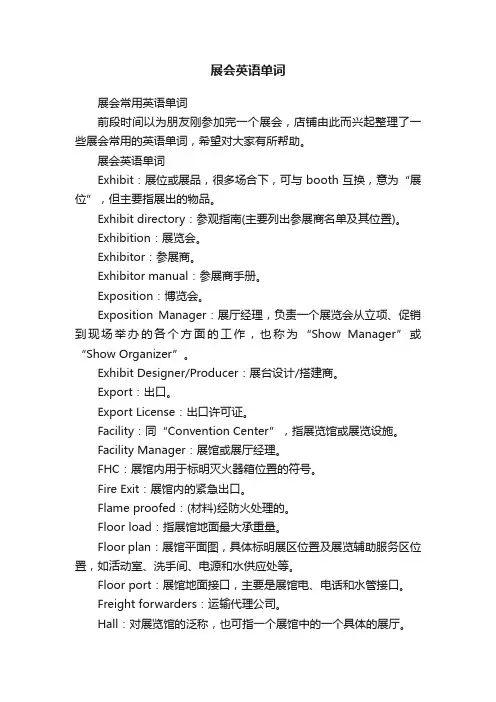 展会英语单词

展会常用英语单词

前段时间以为朋友刚参加完一个展会，店铺由此而兴起整理了一些展会常用的英语单词，希望对大家有所帮助。

展会英语单词

Exhibit：展位或展品，很多场合下，可与 booth 互换，意为“展位”，但主要指展出的物品。

Exhibit directory：参观指南(主要列出参展商名单及其位置)。

Exhibition：展览会。

Exhibitor：参展商。

Exhibitor manual：参展商手册。

Exposition：博览会。

Exposition Manager：展厅经理，负责一个展览会从立项、促销到现场举办的各个方面的工作，也称为“Show Manager”或“Show Organizer”。

Exhibit Designer/Producer：展台设计/搭建商。

Export：出口。

Export License：出口许可证。

Facility：同“Convention Center”，指展览馆或展览设施。

Facility Manager：展馆或展厅经理。

FHC：展馆内用于标明灭火器箱位置的符号。

Fire Exit：展馆内的紧急出口。

Flame proofed：(材料)经防火处理的。

Floor load：指展馆地面最大承重量。

Floor plan：展馆平面图，具体标明展区位置及展览辅助服务区位置，如活动室、洗手间、电源和水供应处等。

Floor port：展馆地面接口，主要是展馆电、电话和水管接口。

Freight forwarders：运输代理公司。

Hall：对展览馆的泛称，也可指一个展馆中的一个具体的展厅。